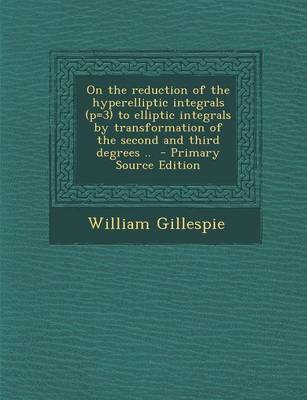 On the reduction of the hyperelliptic integrals (p=3) to elliptic integrals by transformation of the second and third degrees .. - Primary Source Edition

William Gillespie